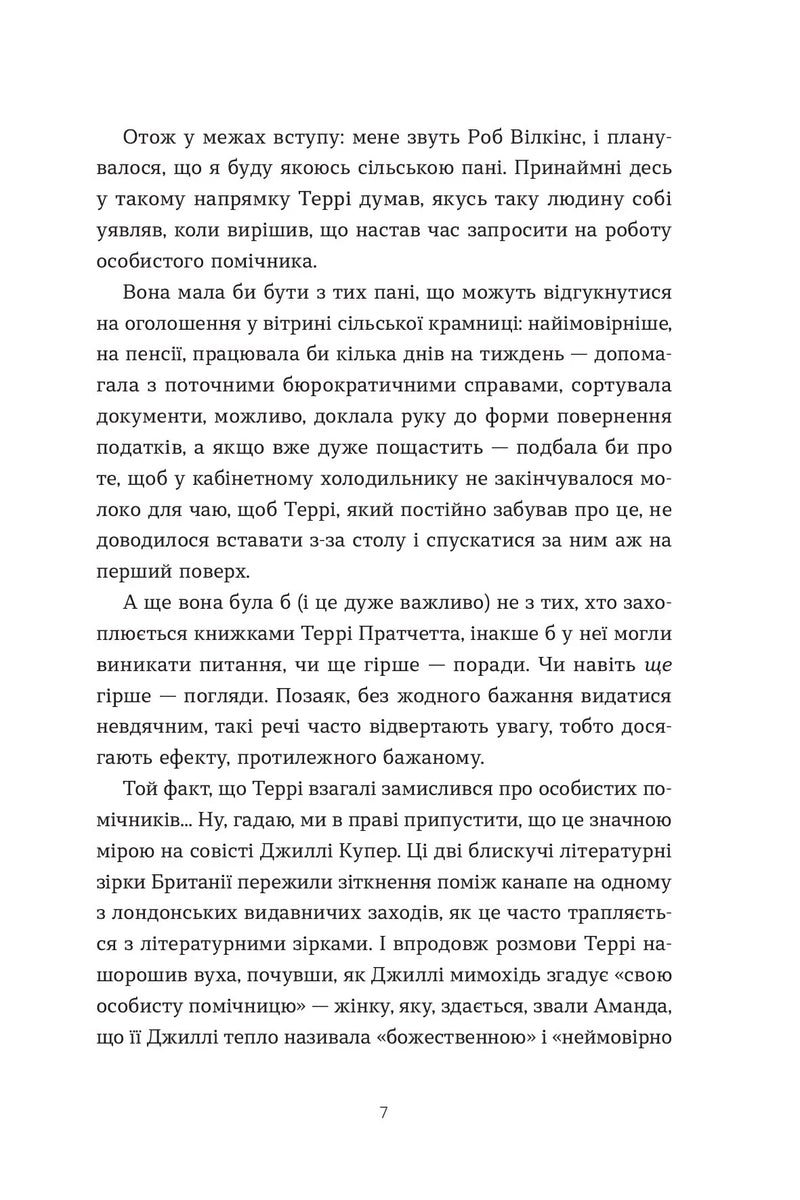 Отож у межах вступу: мене звуть Роб Вілкінс, і планувалося, що я буду якоюсь сільською пані. Принаймні десь у такому напрямку Террі думав, якусь таку людину собі уявляв, коли вирішив, що настав час запросити на роботу особистого помічника.

Вона мала би бути з тих пані, що можуть відгукнутися на оголошення у вітрині сільської крамниці: найімовірніше, на пенсії, працювала би кілька днів на тиждень — допомагала з поточними бюрократичними справами, сортувала документи, можливо, доклала руку до форми повернення податків, а якщо вже дуже пощастить — подбала би про те, щоб у кабінетному холодильнику не закінчувалося молоко для чаю, щоб Террі, який постійно забував про це, не доводилося вставати з-за столу і спускатися за ним аж на перший поверх.

А ще вона була б (і це дуже важливо) не з тих, хто захоплюється книжками Террі Пратчетта, інакше б у неї могли виникати питання, чи ще гірше — поради. Чи навіть ще гірше — погляди. Позаяк, без жодного бажання видатися невдячним, такі речі часто відвертають увагу, тобто досягають ефекту, протилежного бажаному.

Той факт, що Террі взагалі замислився про особистих помічників... Ну, гадаю, ми в праві припустити, що це значною мірою на совісті Джиллі Купер. Ці дві блискучі літературні зірки Британії пережили зіткнення поміж канапе на одному з лондонських видавничих заходів, як це часто трапляється з літературними зірками. І впродовж розмови Террі нашорошив вуха, почувши, як Джиллі мимохідь згадує «свою особисту помічницю» — жінку, яку, здається, звали Аманда, що її Джиллі тепло називала «божественною» і «неймовірно

7